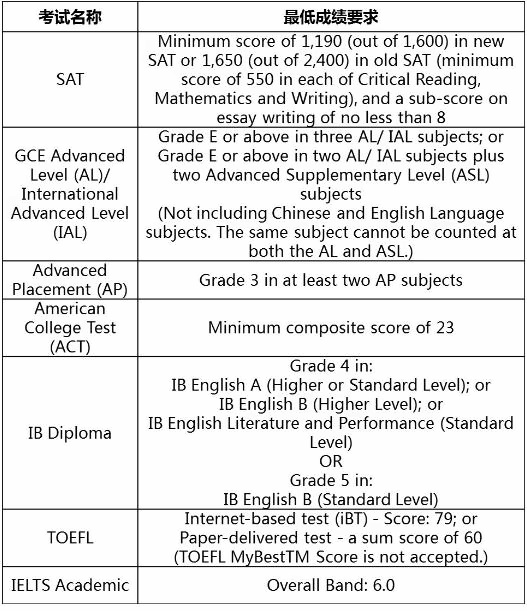 | 考试名称 | 最低成绩要求 |
|---|---|
| SAT | Minimum score of 1,190 (out of 1,600) in new SAT or 1,650 (out of 2,400) in old SAT (minimum score of 550 in each of Critical Reading, Mathematics and Writing), and a sub-score on essay writing of no less than 8 |
| GCE Advanced Level (AL)/ International Advanced Level (IAL) | Grade E or above in three AL/ IAL subjects; or Grade E or above in two AL/ IAL subjects plus two Advanced Supplementary Level (ASL) subjects (Not including Chinese and English Language subjects. The same subject cannot be counted at both the AL and ASL.) |
| Advanced Placement (AP) | Grade 3 in at least two AP subjects |
| American College Test (ACT) | Minimum composite score of 23 |
| IB Diploma | Grade 4 in: IB English A (Higher or Standard Level); or IB English B (Higher Level); or IB English Literature and Performance (Standard Level) OR Grade 5 in: IB English B (Standard Level) |
| TOEFL | Internet-based test (iBT) - Score: 79; or Paper-delivered test - a sum score of 60 (TOEFL MyBestTM Score is not accepted.) |
| IELTS Academic | Overall Band: 6.0 |